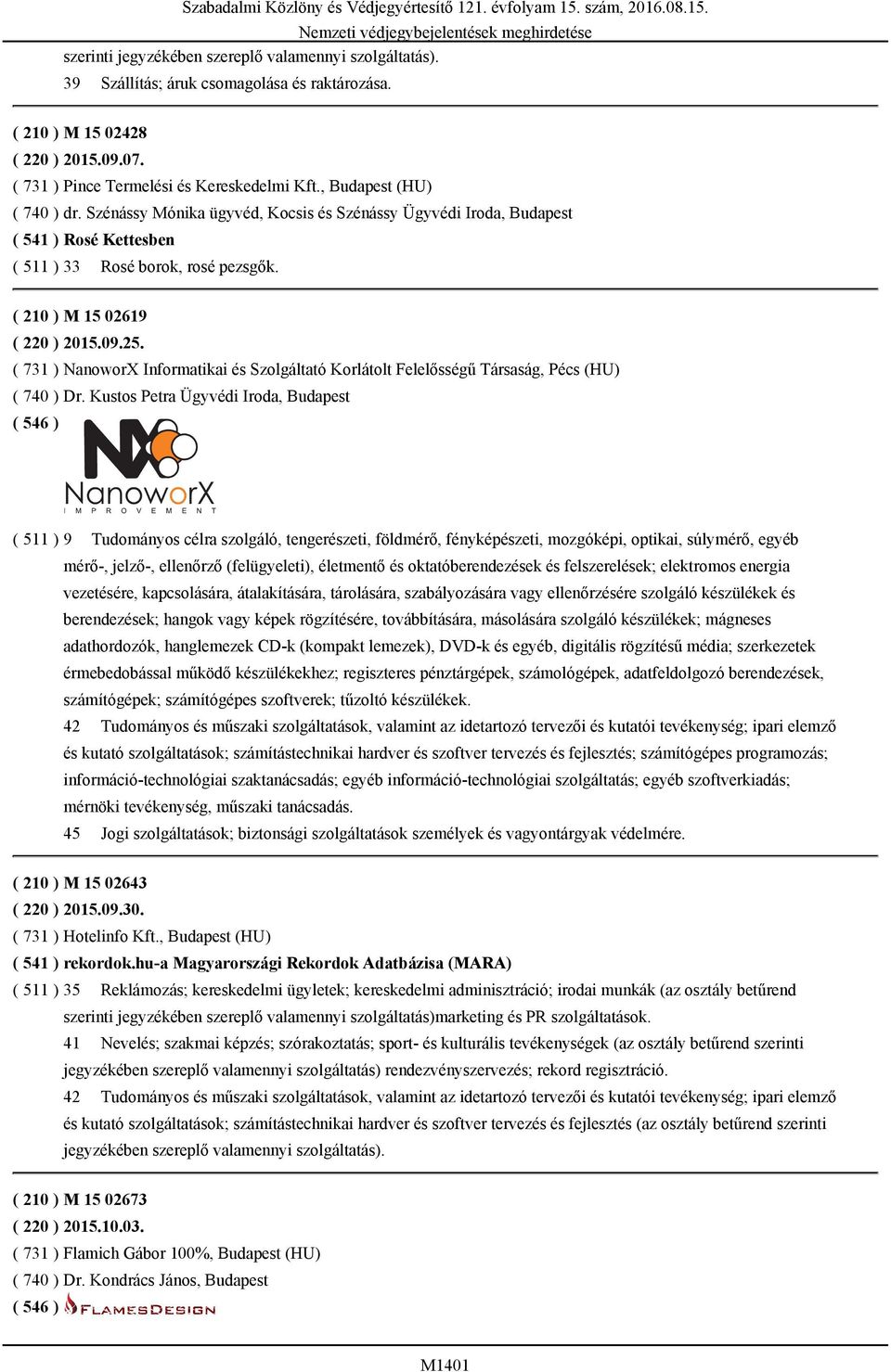 Szabadalmi Közlöny és Védjegyértesítő 121. évfolyam 15. szám, 2016.08.15.
Nemzeti védjegybejelentések meghirdetése

szerinti jegyzékében szereplő valamennyi szolgáltatás).
39 Szállítás; áruk csomagolása és raktározása.

( 210 ) M 15 02428
( 220 ) 2015.09.07.
( 731 ) Pince Termelési és Kereskedelmi Kft., Budapest (HU)
( 740 ) dr. Szénássy Mónika ügyvéd, Kocsis és Szénássy Ügyvédi Iroda, Budapest
( 541 ) Rosé Kettesben
( 511 ) 33 Rosé borok, rosé pezsgők.

( 210 ) M 15 02619
( 220 ) 2015.09.25.
( 731 ) NanoworX Informatikai és Szolgáltató Korlátolt Felelősségű Társaság, Pécs (HU)
( 740 ) Dr. Kustos Petra Ügyvédi Iroda, Budapest
( 546 )
NX NanoworX IMPROVEMENT

( 511 ) 9 Tudományos célra szolgáló, tengerészeti, földmérő, fényképészeti, mozgóképi, optikai, súlymérő, egyéb mérő-, jelző-, ellenőrző (felügyeleti), életmentő és oktatóberendezések és felszerelések; elektromos energia vezetésére, kapcsolására, átalakítására, tárolására, szabályozására vagy ellenőrzésére szolgáló készülékek és berendezések; hangok vagy képek rögzítésére, továbbítására, másolására szolgáló készülékek; mágneses adathordozók, hanglemezek CD-k (kompakt lemezek), DVD-k és egyéb, digitális rögzítésű média; szerkezetek érmebedobással működő készülékekhez; regiszteres pénztárgépek, számológépek, adatfeldolgozó berendezések, számítógépek; számítógépes szoftverek; tűzoltó készülékek.
42 Tudományos és műszaki szolgáltatások, valamint az idetartozó tervezői és kutatói tevékenység; ipari elemző és kutató szolgáltatások; számítástechnikai hardver és szoftver tervezés és fejlesztés; számítógépes programozás; információ-technológiai szaktanácsadás; egyéb információ-technológiai szolgáltatás; egyéb szoftverkiadás; mérnöki tevékenység, műszaki tanácsadás.
45 Jogi szolgáltatások; biztonsági szolgáltatások személyek és vagyontárgyak védelmére.

( 210 ) M 15 02643
( 220 ) 2015.09.30.
( 731 ) Hotelinfo Kft., Budapest (HU)
( 541 ) rekordok.hu-a Magyarországi Rekordok Adatbázisa (MARA)
( 511 ) 35 Reklámozás; kereskedelmi ügyletek; kereskedelmi adminisztráció; irodai munkák (az osztály betűrend szerinti jegyzékében szereplő valamennyi szolgáltatás)marketing és PR szolgáltatások.
41 Nevelés; szakmai képzés; szórakoztatás; sport- és kulturális tevékenységek (az osztály betűrend szerinti jegyzékében szereplő valamennyi szolgáltatás) rendezvényszervezés; rekord regisztráció.
42 Tudományos és műszaki szolgáltatások, valamint az idetartozó tervezői és kutatói tevékenység; ipari elemző és kutató szolgáltatások; számítástechnikai hardver és szoftver tervezés és fejlesztés (az osztály betűrend szerinti jegyzékében szereplő valamennyi szolgáltatás).

( 210 ) M 15 02673
( 220 ) 2015.10.03.
( 731 ) Flamich Gábor 100%, Budapest (HU)
( 740 ) Dr. Kondrács János, Budapest
( 546 ) FLAMESDESIGN

M1401